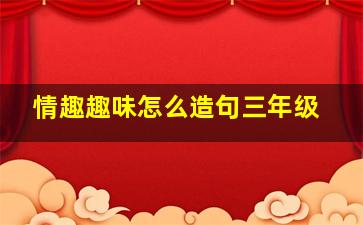 情趣趣味怎么造句三年级